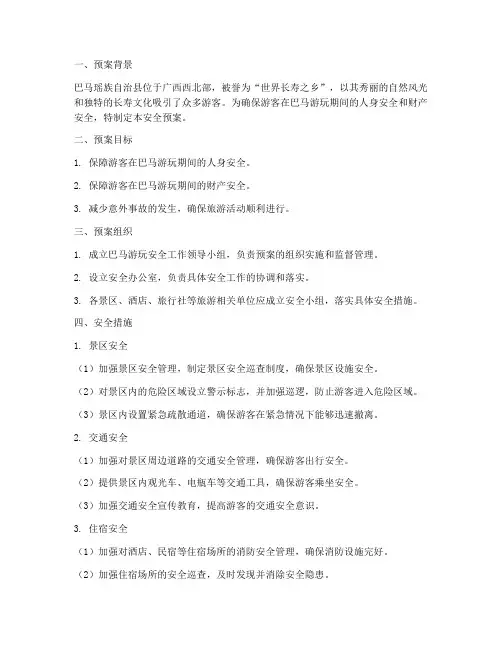 一、预案背景

巴马瑶族自治县位于广西西北部，被誉为“世界长寿之乡”，以其秀丽的自然风光和独特的长寿文化吸引了众多游客。为确保游客在巴马游玩期间的人身安全和财产安全，特制定本安全预案。

二、预案目标

1. 保障游客在巴马游玩期间的人身安全。

2. 保障游客在巴马游玩期间的财产安全。

3. 减少意外事故的发生，确保旅游活动顺利进行。

三、预案组织

1. 成立巴马游玩安全工作领导小组，负责预案的组织实施和监督管理。

2. 设立安全办公室，负责具体安全工作的协调和落实。

3. 各景区、酒店、旅行社等旅游相关单位应成立安全小组，落实具体安全措施。

四、安全措施

1. 景区安全

（1）加强景区安全管理，制定景区安全巡查制度，确保景区设施安全。

（2）对景区内的危险区域设立警示标志，并加强巡逻，防止游客进入危险区域。

（3）景区内设置紧急疏散通道，确保游客在紧急情况下能够迅速撤离。

2. 交通安全

（1）加强对景区周边道路的交通安全管理，确保游客出行安全。

（2）提供景区内观光车、电瓶车等交通工具，确保游客乘坐安全。

（3）加强交通安全宣传教育，提高游客的交通安全意识。

3. 住宿安全

（1）加强对酒店、民宿等住宿场所的消防安全管理，确保消防设施完好。

（2）加强住宿场所的安全巡查，及时发现并消除安全隐患。